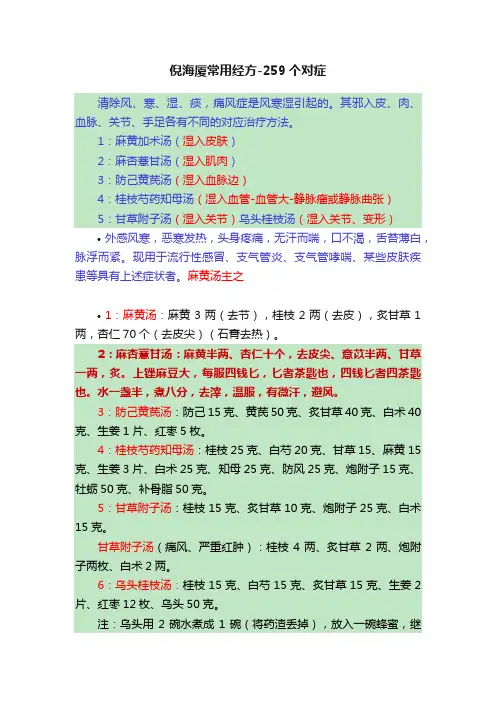 倪海厦常用经方-259 个对症

清除风、寒、湿、痰，痛风症是风寒湿引起的。其邪入皮、肉、血脉、关节、手足各有不同的对应治疗方法。

1：麻黄加术汤（湿入皮肤）

2：麻杏薏甘汤（湿入肌肉）

3：防己黄芪汤（湿入血脉边）

4：桂枝芍药知母汤（湿入血管-血管大-静脉瘤或静脉曲张）

5：甘草附子汤（湿入关节）乌头桂枝汤（湿入关节、变形）

• 外感风寒，恶寒发热，头身疼痛，无汗而喘，口不渴，舌苔薄白，脉浮而紧。现用于流行性感冒、支气管炎、支气管哮喘、某些皮肤疾患等具有上述症状者。麻黄汤主之

• 1：麻黄汤：麻黄 3 两（去节），桂枝 2 两（去皮），炙甘草 1 两，杏仁 70 个（去皮尖）（石膏去热）。

2：麻杏薏甘汤：麻黄半两、杏仁十个，去皮尖、薏苡半两、甘草一两，炙。上锉麻豆大，每服四钱匕，匕者茶匙也，四钱匕者四茶匙也。水一盏半，煮八分，去滓，温服，有微汗，避风。

3：防己黄芪汤：防己 15 克、黄芪 50 克、炙甘草 40 克、白术 40 克、生姜 1 片、红枣 5 枚。

4：桂枝芍药知母汤：桂枝 25 克、白芍 20 克、甘草 15、麻黄 15 克、生姜 3 片、白术 25 克、知母 25 克、防风 25 克、炮附子 15 克、牡蛎 50 克、补骨脂 50 克。

5：甘草附子汤：桂枝 15 克、炙甘草 10 克、炮附子 25 克、白术 15 克。

甘草附子汤（痛风、严重红肿）：桂枝 4 两、炙甘草 2 两、炮附子两枚、白术 2 两。

6：乌头桂枝汤：桂枝 15 克、白芍 15 克、炙甘草 15 克、生姜 2 片、红枣 12 枚、乌头 50 克。

注：乌头用 2 碗水煮成 1 碗（将药渣丢掉），放入一碗蜂蜜，继